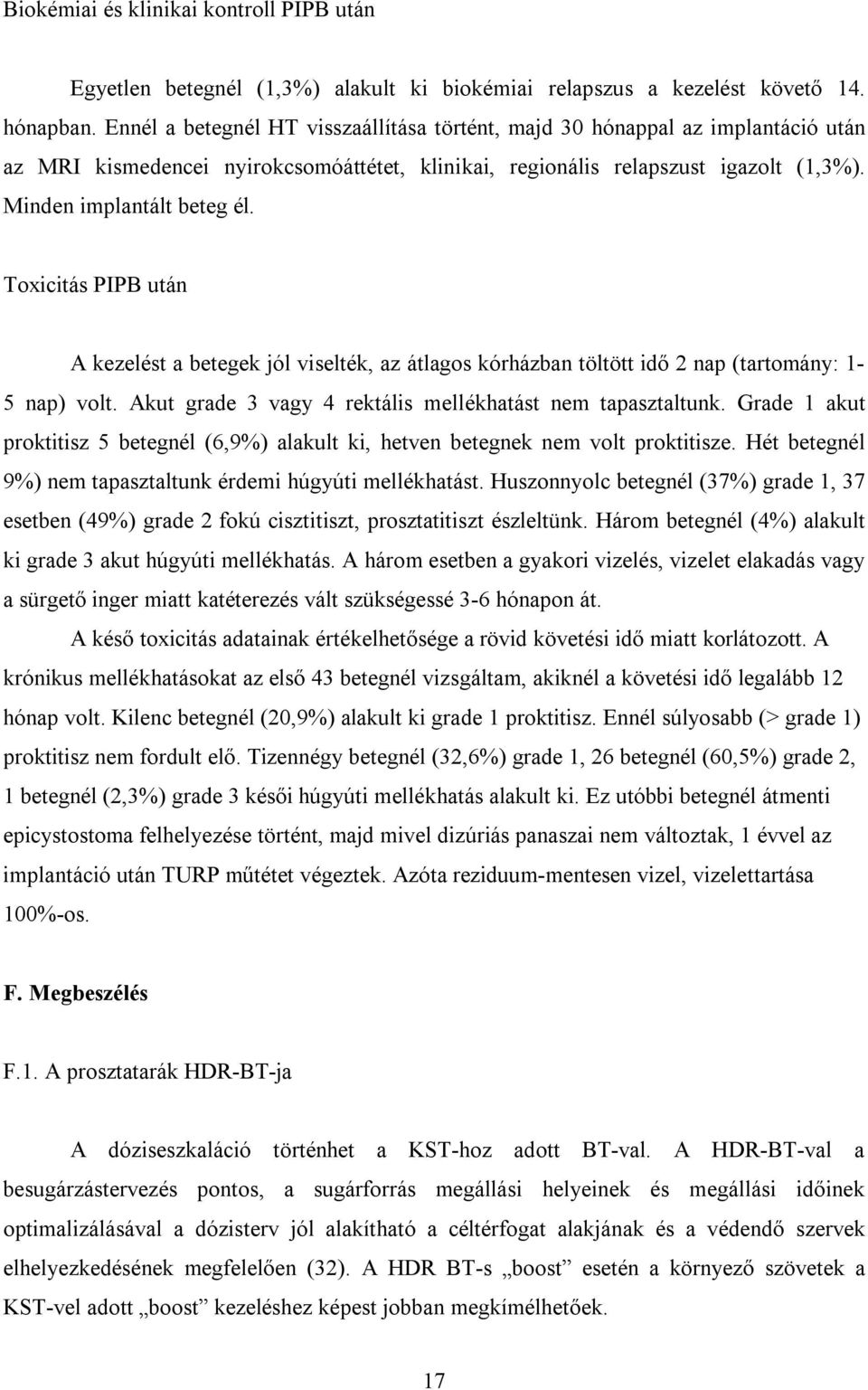 Biokémiai és klinikai kontroll PIPB után

Egyetlen betegnél (1,3%) alakult ki biokémiai relapszus a kezelést követő 14. hónapban. Ennél a betegnél HT visszaállítása történt, majd 30 hónappal az implantáció után az MRI kismedencei nyirokcsomóáttétet, klinikai, regionális relapszust igazolt (1,3%). Minden implantált beteg él.

Toxicitás PIPB után

A kezelést a betegek jól viselték, az átlagos kórházban töltött idő 2 nap (tartomány: 1-5 nap) volt. Akut grade 3 vagy 4 rektális mellékhatást nem tapasztaltunk. Grade 1 akut proktitisz 5 betegnél (6,9%) alakult ki, hetven betegnek nem volt proktitisze. Hét betegnél 9%) nem tapasztaltunk érdemi húgyúti mellékhatást. Huszonnyolc betegnél (37%) grade 1, 37 esetben (49%) grade 2 fokú cisztitiszt, prosztatitiszt észleltünk. Három betegnél (4%) alakult ki grade 3 akut húgyúti mellékhatás. A három esetben a gyakori vizelés, vizelet elakadás vagy a sürgető inger miatt katéterezés vált szükségessé 3-6 hónapon át.

A késő toxicitás adatainak értékelhetősége a rövid követési idő miatt korlátozott. A krónikus mellékhatásokat az első 43 betegnél vizsgáltam, akiknél a követési idő legalább 12 hónap volt. Kilenc betegnél (20,9%) alakult ki grade 1 proktitisz. Ennél súlyosabb (> grade 1) proktitisz nem fordult elő. Tizennégy betegnél (32,6%) grade 1, 26 betegnél (60,5%) grade 2, 1 betegnél (2,3%) grade 3 késői húgyúti mellékhatás alakult ki. Ez utóbbi betegnél átmenti epicystostoma felhelyezése történt, majd mivel dizúriás panaszai nem változtak, 1 évvel az implantáció után TURP műtétet végeztek. Azóta reziduum-mentesen vizel, vizelettartása 100%-os.

F. Megbeszélés

F.1. A prosztatarák HDR-BT-ja

A dóziseszkaláció történhet a KST-hoz adott BT-val. A HDR-BT-val a besugárzástervezés pontos, a sugárforrás megállási helyeinek és megállási időinek optimalizálásával a dózisterv jól alakítható a céltérfogat alakjának és a védendő szervek elhelyezkedésének megfelelően (32). A HDR BT-s „boost” esetén a környező szövetek a KST-vel adott „boost” kezeléshez képest jobban megkímélhetőek.

17